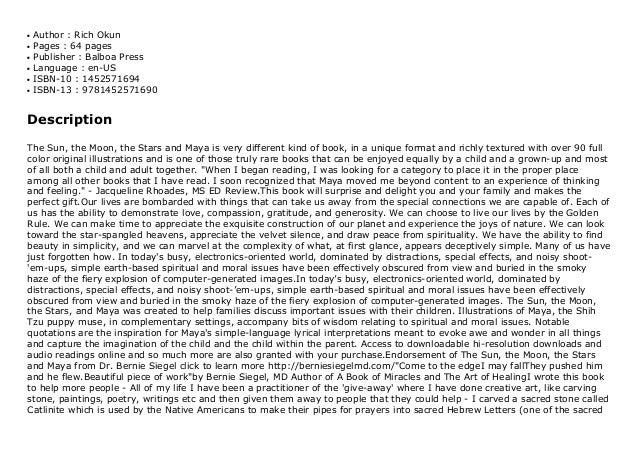 • Author : Rich Okun
• Pages : 64 pages
• Publisher : Balboa Press
• Language : en-US
• ISBN-10 : 1452571694
• ISBN-13 : 9781452571690

Description

The Sun, the Moon, the Stars and Maya is very different kind of book, in a unique format and richly textured with over 90 full color original illustrations and is one of those truly rare books that can be enjoyed equally by a child and a grown-up and most of all both a child and adult together. "When I began reading, I was looking for a category to place it in the proper place among all other books that I have read. I soon recognized that Maya moved me beyond content to an experience of thinking and feeling." - Jacqueline Rhoades, MS ED Review.This book will surprise and delight you and your family and makes the perfect gift.Our lives are bombarded with things that can take us away from the special connections we are capable of. Each of us has the ability to demonstrate love, compassion, gratitude, and generosity. We can choose to live our lives by the Golden Rule. We can make time to appreciate the exquisite construction of our planet and experience the joys of nature. We can look toward the star-spangled heavens, appreciate the velvet silence, and draw peace from spirituality. We have the ability to find beauty in simplicity, and we can marvel at the complexity of what, at first glance, appears deceptively simple. Many of us have just forgotten how. In today's busy, electronics-oriented world, dominated by distractions, special effects, and noisy shoot-'em-ups, simple earth-based spiritual and moral issues have been effectively obscured from view and buried in the smoky haze of the fiery explosion of computer-generated images.In today's busy, electronics-oriented world, dominated by distractions, special effects, and noisy shoot-'em-ups, simple earth-based spiritual and moral issues have been effectively obscured from view and buried in the smoky haze of the fiery explosion of computer-generated images. The Sun, the Moon, the Stars, and Maya was created to help families discuss important issues with their children. Illustrations of Maya, the Shih Tzu puppy muse, in complementary settings, accompany bits of wisdom relating to spiritual and moral issues. Notable quotations are the inspiration for Maya's simple-language lyrical interpretations meant to evoke awe and wonder in all things and capture the imagination of the child and the child within the parent. Access to downloadable hi-resolution downloads and audio readings online and so much more are also granted with your purchase.Endorsement of The Sun, the Moon, the Stars and Maya from Dr. Bernie Siegel click to learn more http://berniesiegelmd.com/"Come to the edgeI may fallThey pushed him and he flew.Beautiful piece of work"by Bernie Siegel, MD Author of A Book of Miracles and The Art of HealingI wrote this book to help more people - All of my life I have been a practitioner of the 'give-away' where I have done creative art, like carving stone, paintings, poetry, writings etc and then given them away to people that they could help - I carved a sacred stone called Catlinite which is used by the Native Americans to make their pipes for prayers into sacred Hebrew Letters (one of the sacred